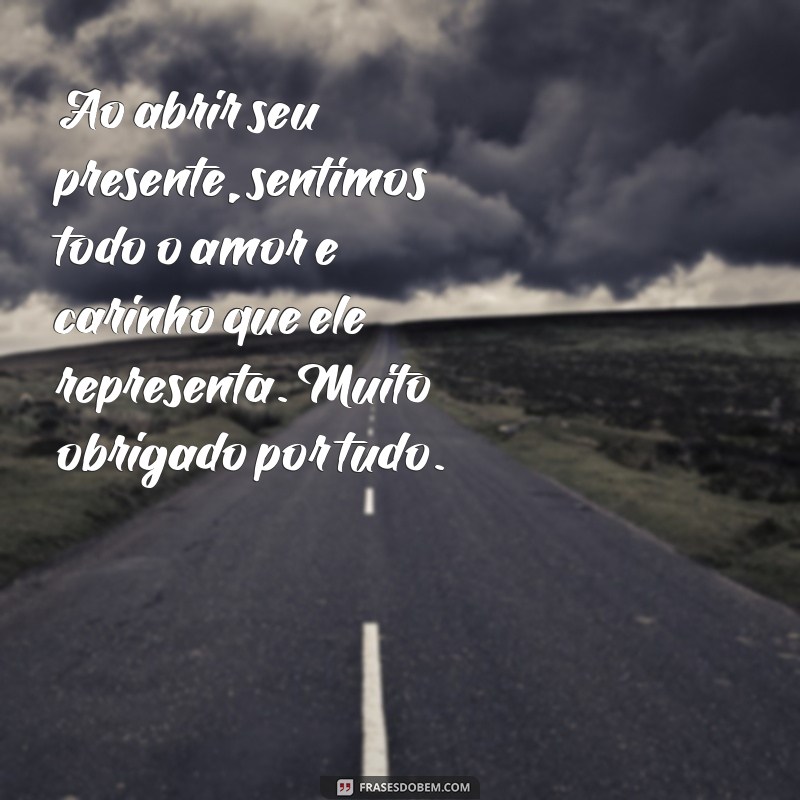 Ao abrir seu presente, sentimos todo o amor e carinho que ele representa. Muito obrigado por tudo.

FRASESDOBEM.COM